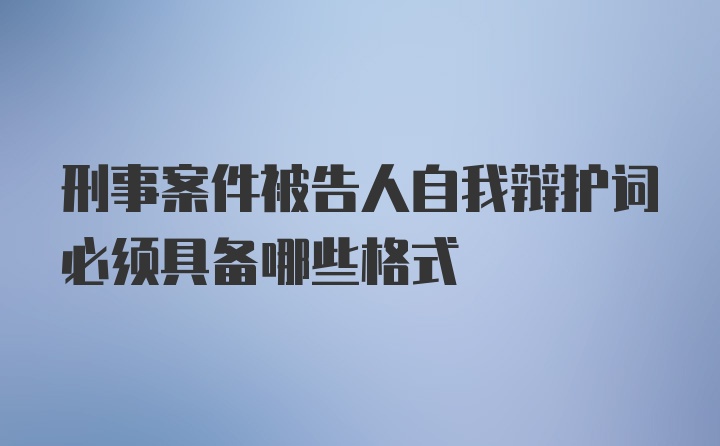 刑事案件被告人自我辩护词必须具备哪些格式